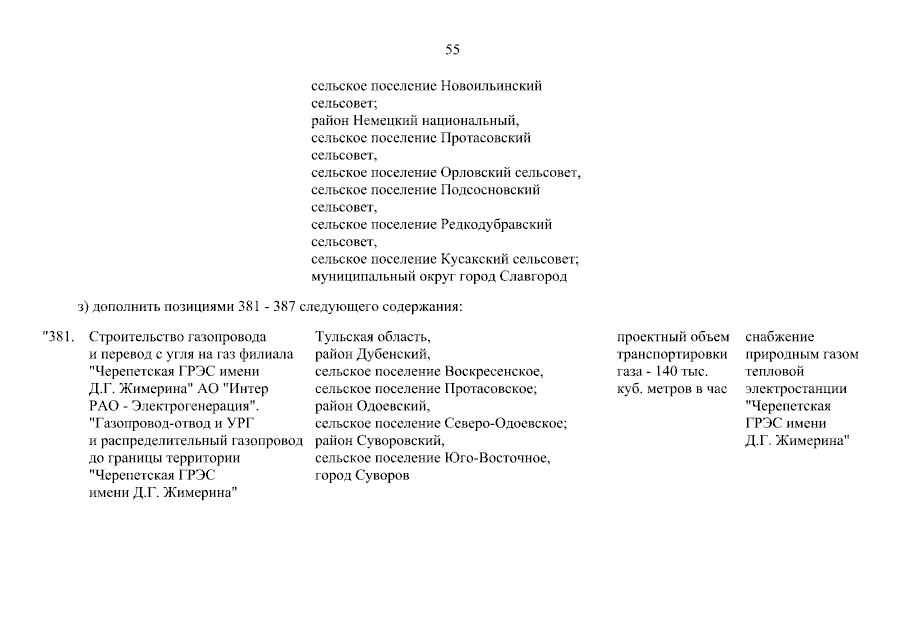 55

сельское поселение Новоильинский сельсовет;
район Немецкий национальный, сельское поселение Протасовский сельсовет,
сельское поселение Орловский сельсовет,
сельское поселение Подсосновский сельсовет,
сельское поселение Редкодубравский сельсовет,
сельское поселение Кусакский сельсовет;
муниципальный округ город Славгород

з) дополнить позициями 381 - 387 следующего содержания:

| "381. | Строительство газопровода и перевод с угля на газ филиала "Черепетская ГРЭС имени Д.Г. Жимерина" АО "Интер РАО - Электрогенерация". "Газопровод-отвод и УРГ и распределительный газопровод до границы территории "Черепетская ГРЭС имени Д.Г. Жимерина" | Тульская область, район Дубенский, сельское поселение Воскресенское, сельское поселение Протасовское; район Одоевский, сельское поселение Северо-Одоевское; район Суворовский, сельское поселение Юго-Восточное, город Суворов | проектный объем транспортировки газа - 140 тыс. куб. метров в час | снабжение природным газом тепловой электростанции "Черепетская ГРЭС имени Д.Г. Жимерина" |